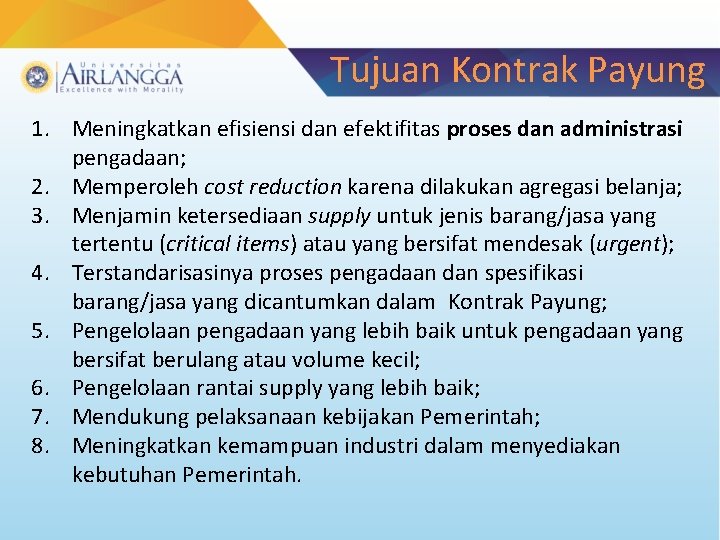 Universitas
AIRLANGGA
Excellence with Morality

Tujuan Kontrak Payung

1. Meningkatkan efisiensi dan efektifitas proses dan administrasi pengadaan;
2. Memperoleh cost reduction karena dilakukan agregasi belanja;
3. Menjamin ketersediaan supply untuk jenis barang/jasa yang tertentu (critical items) atau yang bersifat mendesak (urgent);
4. Terstandarisasinya proses pengadaan dan spesifikasi barang/jasa yang dicantumkan dalam Kontrak Payung;
5. Pengelolaan pengadaan yang lebih baik untuk pengadaan yang bersifat berulang atau volume kecil;
6. Pengelolaan rantai supply yang lebih baik;
7. Mendukung pelaksanaan kebijakan Pemerintah;
8. Meningkatkan kemampuan industri dalam menyediakan kebutuhan Pemerintah.